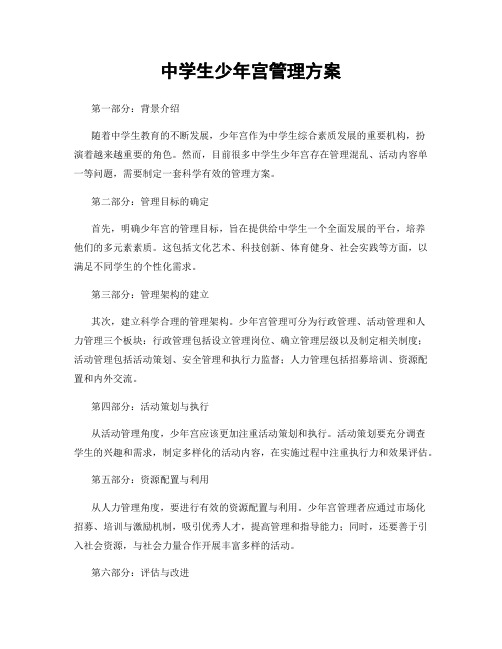 中学生少年宫管理方案

第一部分：背景介绍

随着中学生教育的不断发展，少年宫作为中学生综合素质发展的重要机构，扮演着越来越重要的角色。然而，目前很多中学生少年宫存在管理混乱、活动内容单一等问题，需要制定一套科学有效的管理方案。

第二部分：管理目标的确定

首先，明确少年宫的管理目标，旨在提供给中学生一个全面发展的平台，培养他们的多元素素质。这包括文化艺术、科技创新、体育健身、社会实践等方面，以满足不同学生的个性化需求。

第三部分：管理架构的建立

其次，建立科学合理的管理架构。少年宫管理可分为行政管理、活动管理和人力管理三个板块：行政管理包括设立管理岗位、确立管理层级以及制定相关制度；活动管理包括活动策划、安全管理和执行力监督；人力管理包括招募培训、资源配置和内外交流。

第四部分：活动策划与执行

从活动管理角度，少年宫应该更加注重活动策划和执行。活动策划要充分调查学生的兴趣和需求，制定多样化的活动内容，在实施过程中注重执行力和效果评估。

第五部分：资源配置与利用

从人力管理角度，要进行有效的资源配置与利用。少年宫管理者应通过市场化招募、培训与激励机制，吸引优秀人才，提高管理和指导能力；同时，还要善于引入社会资源，与社会力量合作开展丰富多样的活动。

第六部分：评估与改进